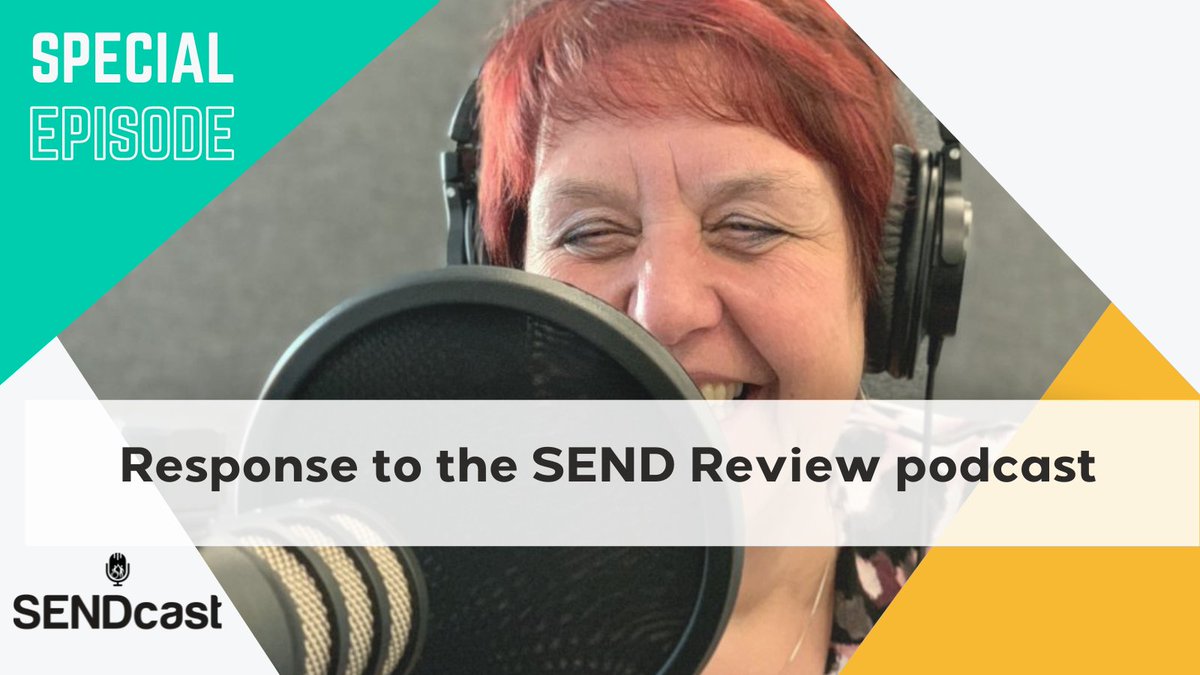 SPECIAL
EPISODE

Response to the SEND Review podcast

SENDcast